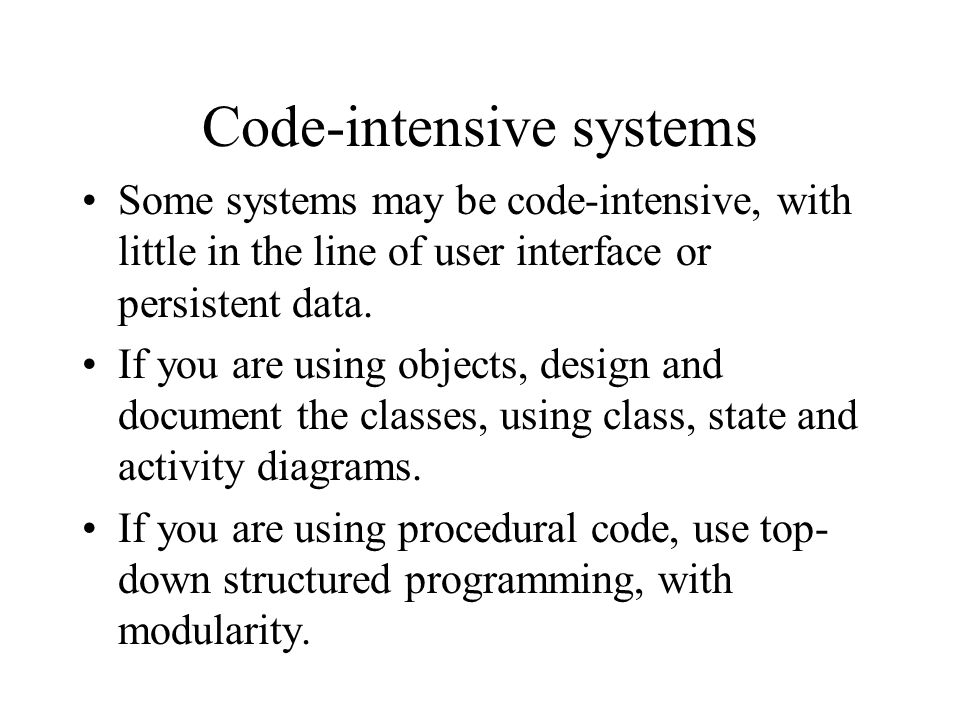 Code-intensive systems

• Some systems may be code-intensive, with little in the line of user interface or persistent data.

• If you are using objects, design and document the classes, using class, state and activity diagrams.

• If you are using procedural code, use top-down structured programming, with modularity.